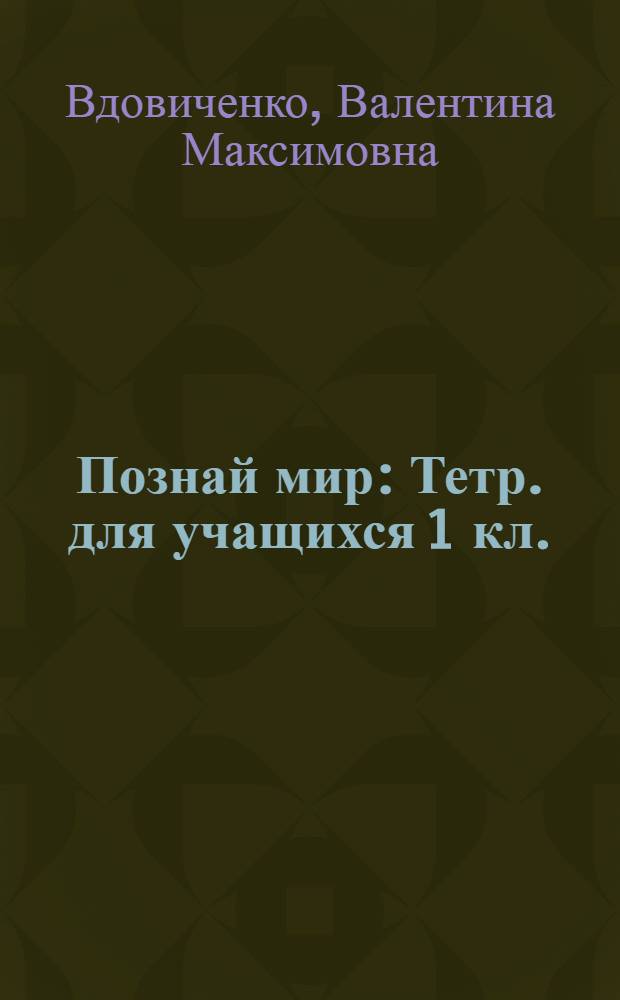 Вдовиченко, Валентина Максимовна

Познай мир: Тетр. для учащихся 1 кл.